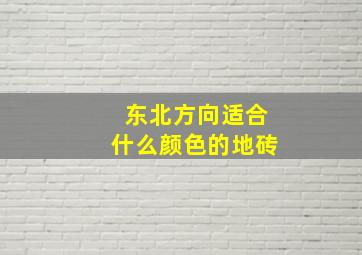 东北方向适合
什么颜色的地砖